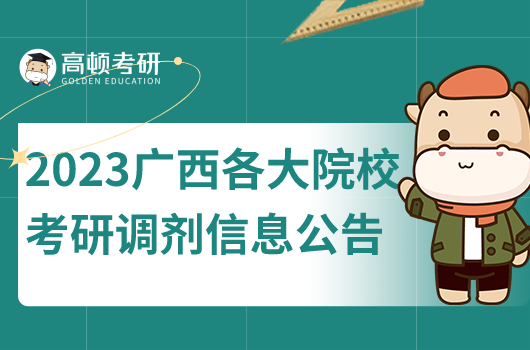 高顿考研
GOLDEN EDUCATION

2023广西各大院校
考研调剂信息公告